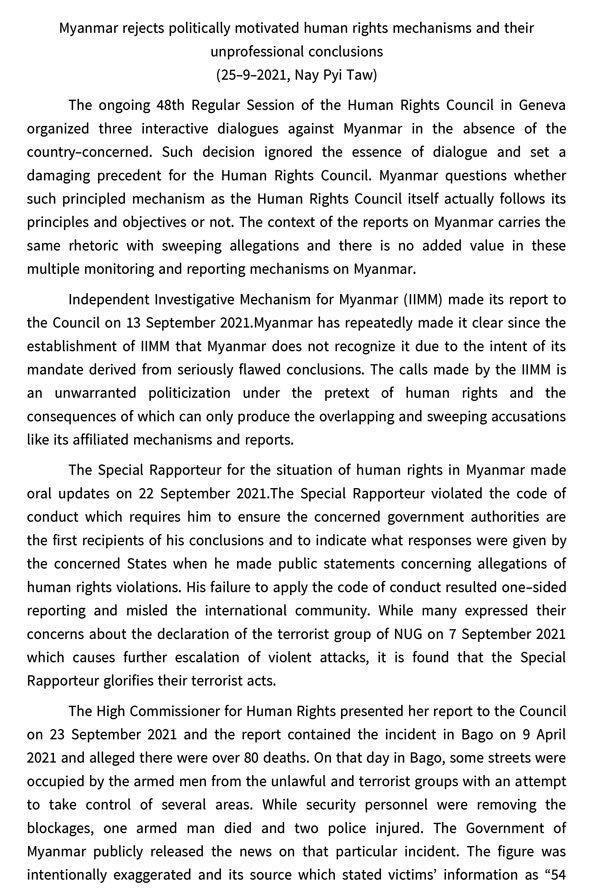 Myanmar rejects politically motivated human rights mechanisms and their unprofessional conclusions
(25-9-2021, Nay Pyi Taw)

The ongoing 48th Regular Session of the Human Rights Council in Geneva organized three interactive dialogues against Myanmar in the absence of the country-concerned. Such decision ignored the essence of dialogue and set a damaging precedent for the Human Rights Council. Myanmar questions whether such principled mechanism as the Human Rights Council itself actually follows its principles and objectives or not. The context of the reports on Myanmar carries the same rhetoric with sweeping allegations and there is no added value in these multiple monitoring and reporting mechanisms on Myanmar.

Independent Investigative Mechanism for Myanmar (IIMM) made its report to the Council on 13 September 2021.Myanmar has repeatedly made it clear since the establishment of IIMM that Myanmar does not recognize it due to the intent of its mandate derived from seriously flawed conclusions. The calls made by the IIMM is an unwarranted politicization under the pretext of human rights and the consequences of which can only produce the overlapping and sweeping accusations like its affiliated mechanisms and reports.

The Special Rapporteur for the situation of human rights in Myanmar made oral updates on 22 September 2021.The Special Rapporteur violated the code of conduct which requires him to ensure the concerned government authorities are the first recipients of his conclusions and to indicate what responses were given by the concerned States when he made public statements concerning allegations of human rights violations. His failure to apply the code of conduct resulted one-sided reporting and misled the international community. While many expressed their concerns about the declaration of the terrorist group of NUG on 7 September 2021 which causes further escalation of violent attacks, it is found that the Special Rapporteur glorifies their terrorist acts.

The High Commissioner for Human Rights presented her report to the Council on 23 September 2021 and the report contained the incident in Bago on 9 April 2021 and alleged there were over 80 deaths. On that day in Bago, some streets were occupied by the armed men from the unlawful and terrorist groups with an attempt to take control of several areas. While security personnel were removing the blockages, one armed man died and two police injured. The Government of Myanmar publicly released the news on that particular incident. The figure was intentionally exaggerated and its source which stated victims' information as "54